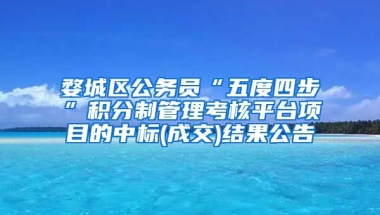 婺城区公务员“五度四步”积分制管理考核平台项目的中标(成交)结果公告